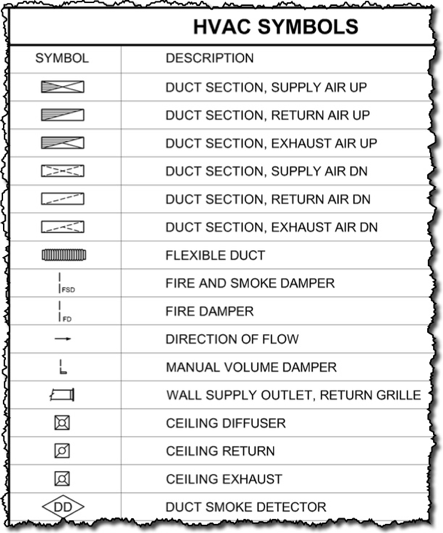 HVAC SYMBOLS

| SYMBOL | DESCRIPTION |
|---|---|
| | DUCT SECTION, SUPPLY AIR UP |
| | DUCT SECTION, RETURN AIR UP |
| | DUCT SECTION, EXHAUST AIR UP |
| | DUCT SECTION, SUPPLY AIR DN |
| | DUCT SECTION, RETURN AIR DN |
| | DUCT SECTION, EXHAUST AIR DN |
| | FLEXIBLE DUCT |
| FSD | FIRE AND SMOKE DAMPER |
| FD | FIRE DAMPER |
| | DIRECTION OF FLOW |
| | MANUAL VOLUME DAMPER |
| | WALL SUPPLY OUTLET, RETURN GRILLE |
| | CEILING DIFFUSER |
| | CEILING RETURN |
| | CEILING EXHAUST |
| DD | DUCT SMOKE DETECTOR |